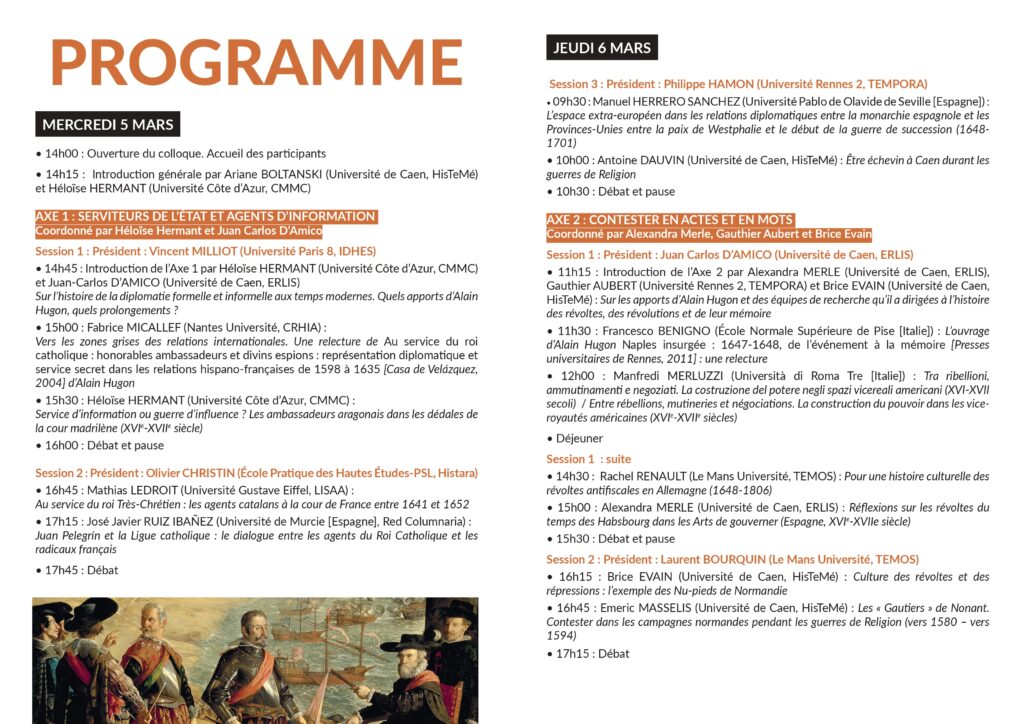 PROGRAMME

MERCREDI 5 MARS

• 14h00 : Ouverture du colloque. Accueil des participants

• 14h15 : Introduction générale par Ariane BOLTANSKI (Université de Caen, HisTeMé) et Héloïse HERMANT (Université Côte d'Azur, CMMC)

AXE 1 : SERVITEURS DE L'ÉTAT ET AGENTS D'INFORMATION
Coordonné par Héloïse Hermant et Juan Carlos D'Amico

Session 1 : Président : Vincent MILLIOT (Université Paris 8, IDHES)

• 14h45 : Introduction de l'Axe 1 par Héloïse HERMANT (Université Côte d'Azur, CMMC) et Juan-Carlos D'AMICO (Université de Caen, ERLIS)
Sur l'histoire de la diplomatie formelle et informelle aux temps modernes. Quels apports d'Alain Hugon, quels prolongements ?

• 15h00 : Fabrice MICALLEF (Nantes Université, CRHIA) :
Vers les zones grises des relations internationales. Une relecture de Au service du roi catholique : honorables ambassadeurs et divins espions : représentation diplomatique et service secret dans les relations hispano-françaises de 1598 à 1635 [Casa de Velázquez, 2004] d'Alain Hugon

• 15h30 : Héloïse HERMANT (Université Côte d'Azur, CMMC) :
Service d'information ou guerre d'influence ? Les ambassadeurs aragonais dans les dédales de la cour madrilène (XVIe-XVIIe siècle)

• 16h00 : Débat et pause

Session 2 : Président : Olivier CHRISTIN (École Pratique des Hautes Études-PSL, Histara)

• 16h45 : Mathias LEDROIT (Université Gustave Eiffel, LISAA) :
Au service du roi Très-Chrétien : les agents catalans à la cour de France entre 1641 et 1652

• 17h15 : José Javier RUIZ IBAÑEZ (Université de Murcie [Espagne], Red Columnaria) :
Juan Pelegrín et la Ligue catholique : le dialogue entre les agents du Roi Catholique et les radicaux français

• 17h45 : Débat

JEUDI 6 MARS

Session 3 : Président : Philippe HAMON (Université Rennes 2, TEMPORA)

• 09h30 : Manuel HERRERO SANCHEZ (Université Pablo de Olavide de Seville [Espagne]) : L'espace extra-européen dans les relations diplomatiques entre la monarchie espagnole et les Provinces-Unies entre la paix de Westphalie et le début de la guerre de succession (1648-1701)

• 10h00 : Antoine DAUVIN (Université de Caen, HisTeMé) : Être échevin à Caen durant les guerres de Religion

• 10h30 : Débat et pause

AXE 2 : CONTESTER EN ACTES ET EN MOTS
Coordonné par Alexandra Merle, Gauthier Aubert et Brice Evain

Session 1 : Président : Juan Carlos D'AMICO (Université de Caen, ERLIS)

• 11h15 : Introduction de l'Axe 2 par Alexandra MERLE (Université de Caen, ERLIS), Gauthier AUBERT (Université Rennes 2, TEMPORA) et Brice EVAIN (Université de Caen, HisTeMé) : Sur les apports d'Alain Hugon et des équipes de recherche qu'il a dirigées à l'histoire des révoltes, des révolutions et de leur mémoire

• 11h30 : Francesco BENIGNO (École Normale Supérieure de Pise [Italie]) : L'ouvrage d'Alain Hugon Naples insurgée : 1647-1648, de l'événement à la mémoire [Presses universitaires de Rennes, 2011] : une relecture

• 12h00 : Manfredi MERLUZZI (Università di Roma Tre [Italie]) : Tra ribellioni, ammutinamenti e negoziati. La costruzione del potere negli spazi vicereali americani (XVI-XVII secoli) / Entre rébellions, mutineries et négociations. La construction du pouvoir dans les vice-royautés américaines (XVIe-XVIIe siècles)

• Déjeuner

Session 1 : suite

• 14h30 : Rachel RENAULT (Le Mans Université, TEMOS) : Pour une histoire culturelle des révoltes antifiscales en Allemagne (1648-1806)

• 15h00 : Alexandra MERLE (Université de Caen, ERLIS) : Réflexions sur les révoltes du temps des Habsbourg dans les Arts de gouverner (Espagne, XVIe-XVIIe siècle)

• 15h30 : Débat et pause

Session 2 : Président : Laurent BOURQUIN (Le Mans Université, TEMOS)

• 16h15 : Brice EVAIN (Université de Caen, HisTeMé) : Culture des révoltes et des répressions : l'exemple des Nu-pieds de Normandie

• 16h45 : Emeric MASSELIS (Université de Caen, HisTeMé) : Les « Gautiers » de Nonant. Contester dans les campagnes normandes pendant les guerres de Religion (vers 1580 – vers 1594)

• 17h15 : Débat